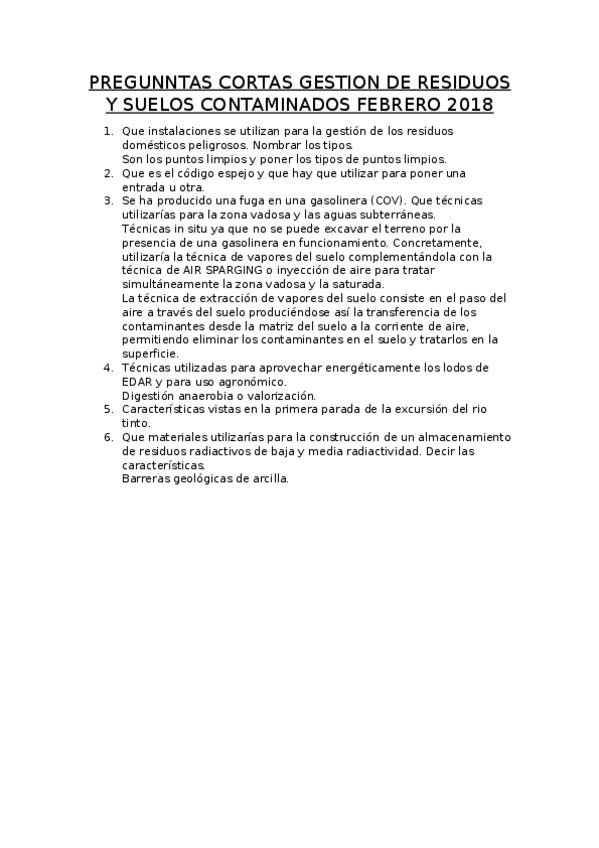 PREGUNNTAS CORTAS GESTION DE RESIDUOS Y SUELOS CONTAMINADOS FEBRERO 2018

1. Que instalaciones se utilizan para la gestión de los residuos domésticos peligrosos. Nombrar los tipos.
Son los puntos limpios y poner los tipos de puntos limpios.
2. Que es el código espejo y que hay que utilizar para poner una entrada u otra.
3. Se ha producido una fuga en una gasolinera (COV). Que técnicas utilizarías para la zona vadosa y las aguas subterráneas.
Técnicas in situ ya que no se puede excavar el terreno por la presencia de una gasolinera en funcionamiento. Concretamente, utilizaría la técnica de vapores del suelo complementándola con la técnica de AIR SPARGING o inyección de aire para tratar simultáneamente la zona vadosa y la saturada.
La técnica de extracción de vapores del suelo consiste en el paso del aire a través del suelo produciéndose así la transferencia de los contaminantes desde la matriz del suelo a la corriente de aire, permitiendo eliminar los contaminantes en el suelo y tratarlos en la superficie.
4. Técnicas utilizadas para aprovechar energéticamente los lodos de EDAR y para uso agronómico.
Digestión anaerobia o valorización.
5. Características vistas en la primera parada de la excursión del rio tinto.
6. Que materiales utilizarías para la construcción de un almacenamiento de residuos radiactivos de baja y media radiactividad. Decir las características.
Barreras geológicas de arcilla.